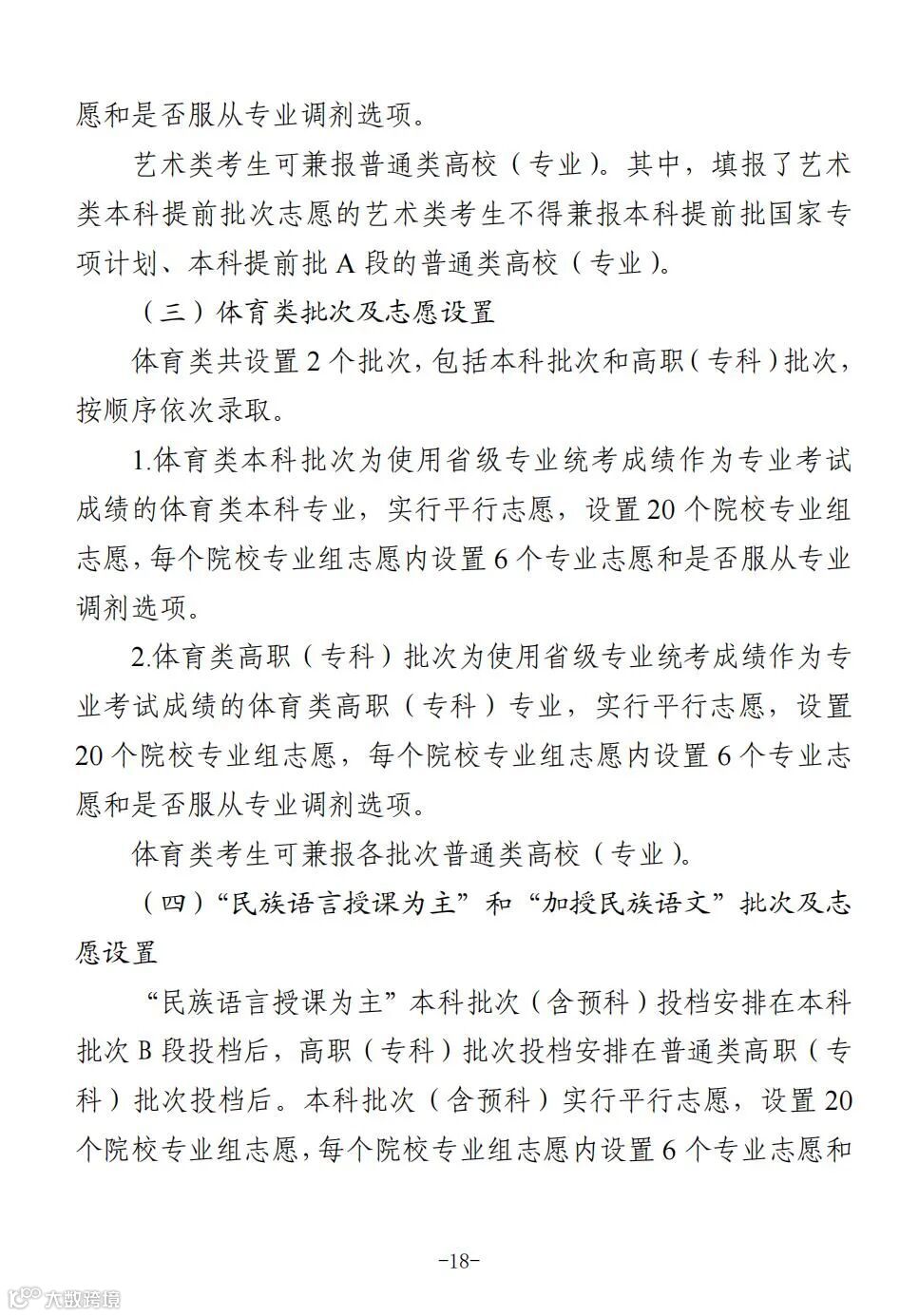 愿和是否服从专业调剂选项。

艺术类考生可兼报普通类高校（专业）。其中，填报了艺术类本科提前批次志愿的艺术类考生不得兼报本科提前批国家专项计划、本科提前批 A 段的普通类高校（专业）。

（三）体育类批次及志愿设置

体育类共设置 2 个批次，包括本科批次和高职（专科）批次，按顺序依次录取。

1.体育类本科批次为使用省级专业统考成绩作为专业考试成绩的体育类本科专业，实行平行志愿，设置 20 个院校专业组志愿，每个院校专业组志愿内设置 6 个专业志愿和是否服从专业调剂选项。

2.体育类高职（专科）批次为使用省级专业统考成绩作为专业考试成绩的体育类高职（专科）专业，实行平行志愿，设置 20 个院校专业组志愿，每个院校专业组志愿内设置 6 个专业志愿和是否服从专业调剂选项。

体育类考生可兼报各批次普通类高校（专业）。

（四）“民族语言授课为主”和“加授民族语文”批次及志愿设置

“民族语言授课为主”本科批次（含预科）投档安排在本科批次 B 段投档后，高职（专科）批次投档安排在普通类高职（专科）批次投档后。本科批次（含预科）实行平行志愿，设置 20 个院校专业组志愿，每个院校专业组志愿内设置 6 个专业志愿和

-18-

大数跨境